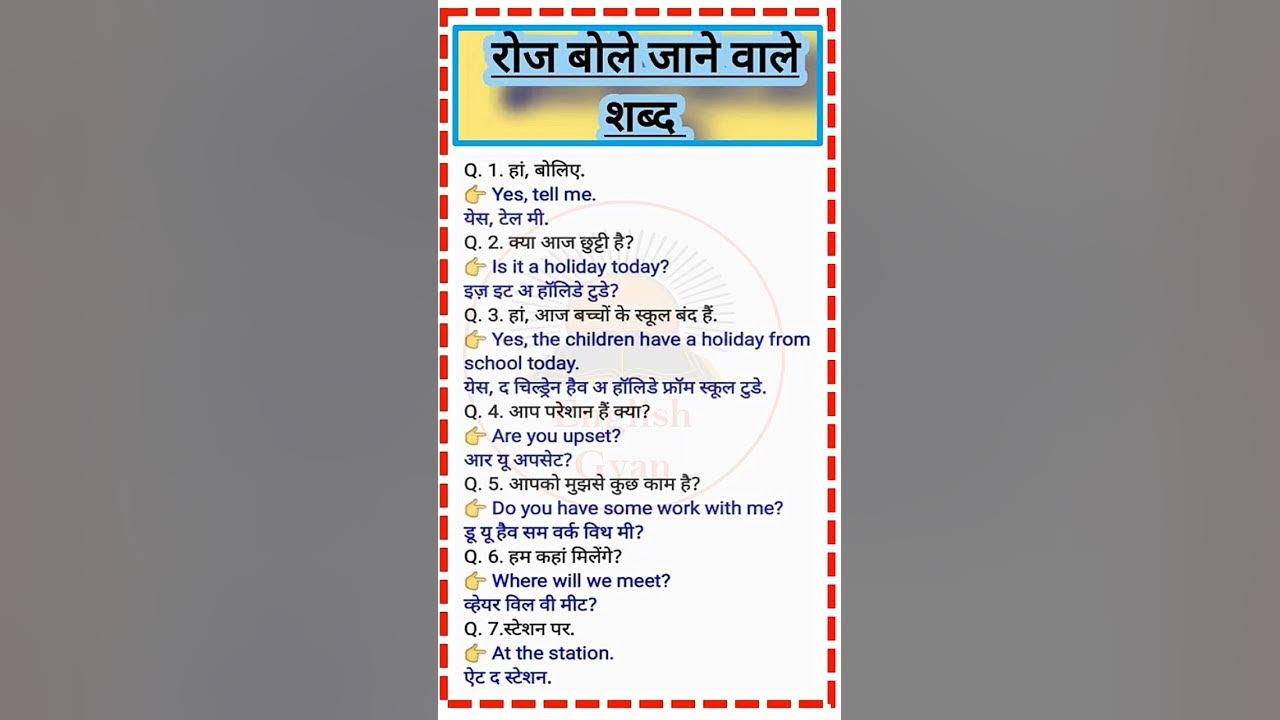 रोज बोले जाने वाले शब्द

Q. 1. हां, बोलिए.
👉 Yes, tell me.
येस, टेल मी.
Q. 2. क्या आज छुट्टी है?
👉 Is it a holiday today?
इज़ इट अ हॉलिडे टुडे?
Q. 3. हां, आज बच्चों के स्कूल बंद हैं.
👉 Yes, the children have a holiday from school today.
येस, द चिल्ड्रेन हैव अ हॉलिडे फ्रॉम स्कूल टुडे.
Q. 4. आप परेशान हैं क्या?
👉 Are you upset?
आर यू अपसेट?
Q. 5. आपको मुझसे कुछ काम है?
👉 Do you have some work with me?
डू यू हैव सम वर्क विथ मी?
Q. 6. हम कहां मिलेंगे?
👉 Where will we meet?
व्हेयर विल वी मीट?
Q. 7.स्टेशन पर.
👉 At the station.
ऐट द स्टेशन.

English Gyan